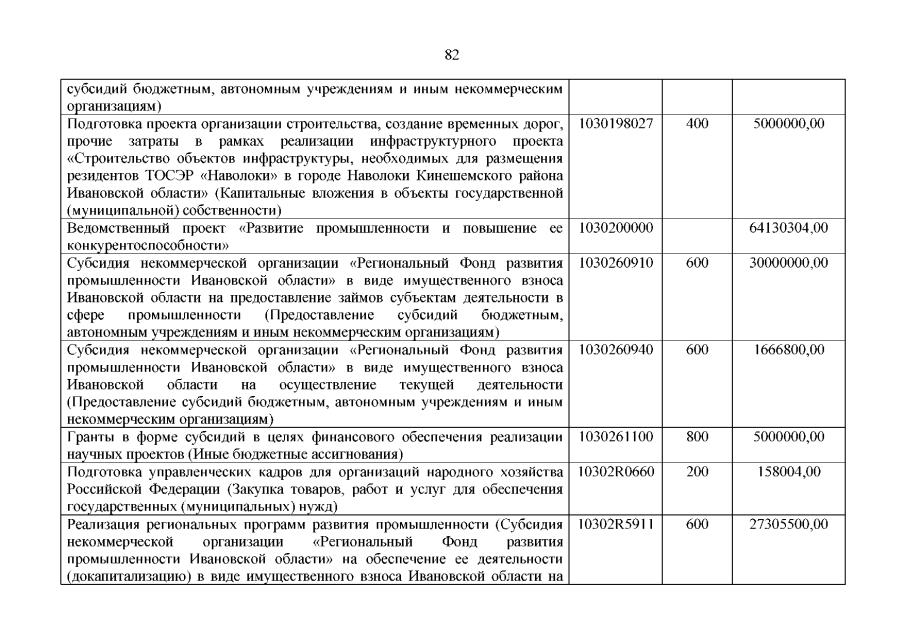 82

| | | | |
|---|---|---|---|
| субсидий бюджетным, автономным учреждениям и иным некоммерческим организациям) | | | |
| Подготовка проекта организации строительства, создание временных дорог, прочие затраты в рамках реализации инфраструктурного проекта «Строительство объектов инфраструктуры, необходимых для размещения резидентов ТОСЭР «Наволоки» в городе Наволоки Кинешемского района Ивановской области» (Капитальные вложения в объекты государственной (муниципальной) собственности) | 1030198027 | 400 | 5000000,00 |
| Ведомственный проект «Развитие промышленности и повышение ее конкурентоспособности» | 1030200000 | | 64130304,00 |
| Субсидия некоммерческой организации «Региональный Фонд развития промышленности Ивановской области» в виде имущественного взноса Ивановской области на предоставление займов субъектам деятельности в сфере промышленности (Предоставление субсидий бюджетным, автономным учреждениям и иным некоммерческим организациям) | 1030260910 | 600 | 30000000,00 |
| Субсидия некоммерческой организации «Региональный Фонд развития промышленности Ивановской области» в виде имущественного взноса Ивановской области на осуществление текущей деятельности (Предоставление субсидий бюджетным, автономным учреждениям и иным некоммерческим организациям) | 1030260940 | 600 | 1666800,00 |
| Гранты в форме субсидий в целях финансового обеспечения реализации научных проектов (Иные бюджетные ассигнования) | 1030261100 | 800 | 5000000,00 |
| Подготовка управленческих кадров для организаций народного хозяйства Российской Федерации (Закупка товаров, работ и услуг для обеспечения государственных (муниципальных) нужд) | 10302R0660 | 200 | 158004,00 |
| Реализация региональных программ развития промышленности (Субсидия некоммерческой организации «Региональный Фонд развития промышленности Ивановской области» на обеспечение ее деятельности (докапитализацию) в виде имущественного взноса Ивановской области на | 10302R5911 | 600 | 27305500,00 |